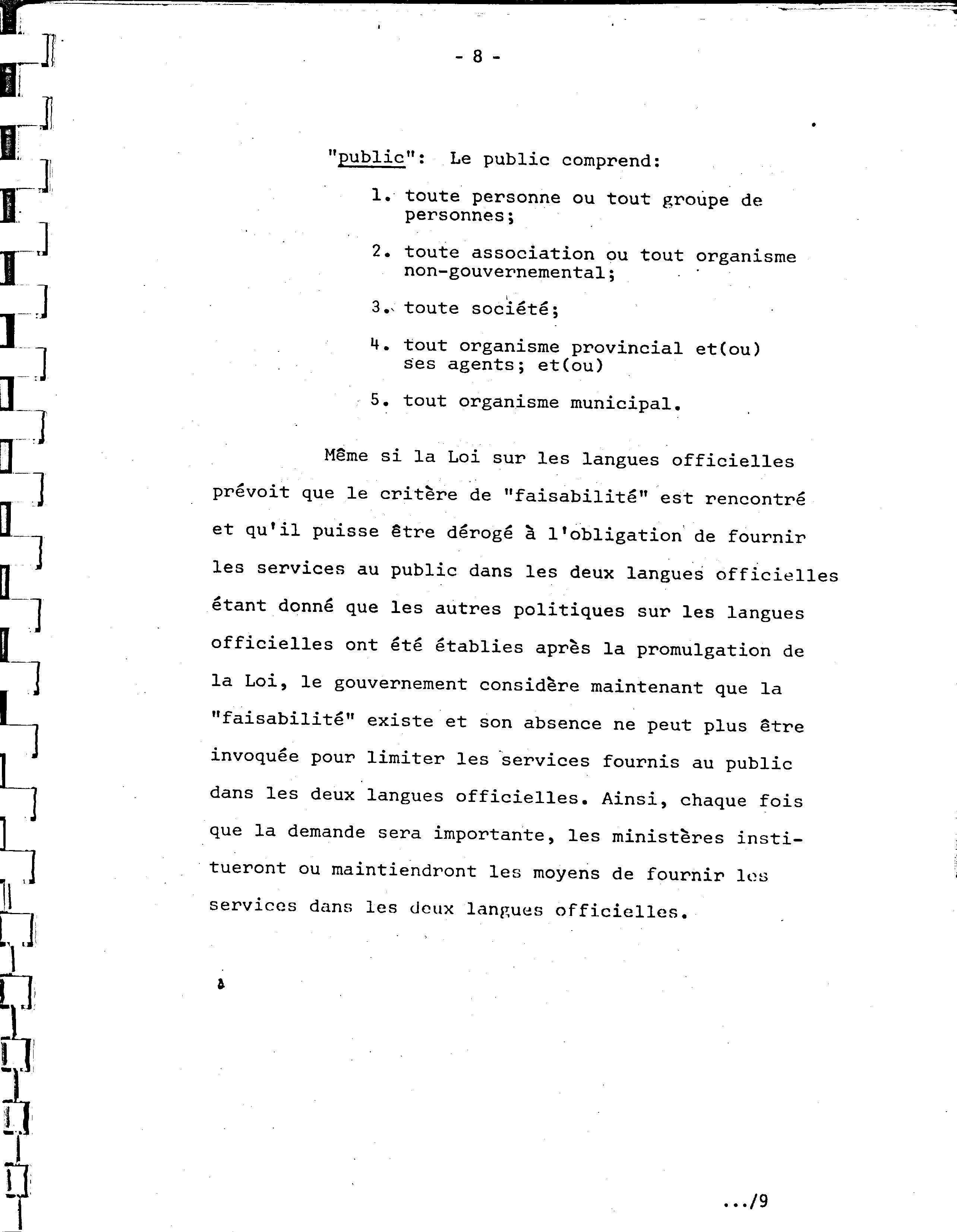 - 8 -

"public": Le public comprend:

1. toute personne ou tout groupe de personnes;

2. toute association ou tout organisme non-gouvernemental;

3. toute société;

4. tout organisme provincial et(ou) ses agents; et(ou)

5. tout organisme municipal.

Même si la Loi sur les langues officielles prévoit que le critère de "faisabilité" est rencontré et qu'il puisse être dérogé à l'obligation de fournir les services au public dans les deux langues officielles étant donné que les autres politiques sur les langues officielles ont été établies après la promulgation de la Loi, le gouvernement considère maintenant que la "faisabilité" existe et son absence ne peut plus être invoquée pour limiter les services fournis au public dans les deux langues officielles. Ainsi, chaque fois que la demande sera importante, les ministères institueront ou maintiendront les moyens de fournir les services dans les deux langues officielles.

.../9